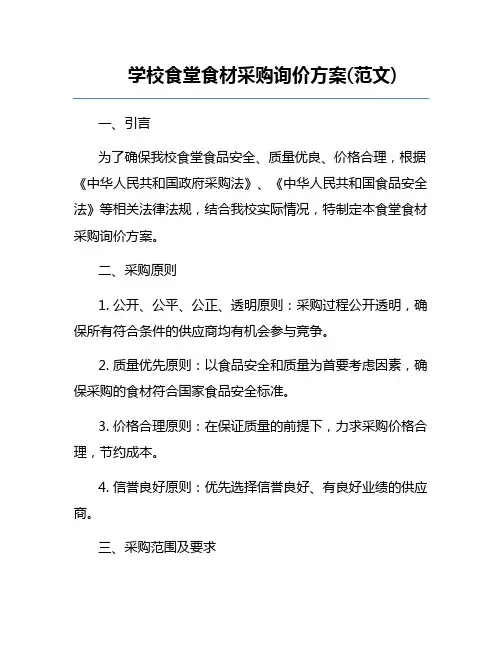 学校食堂食材采购询价方案(范文)

一、引言

为了确保我校食堂食品安全、质量优良、价格合理，根据《中华人民共和国政府采购法》、《中华人民共和国食品安全法》等相关法律法规，结合我校实际情况，特制定本食堂食材采购询价方案。

二、采购原则

1. 公开、公平、公正、透明原则：采购过程公开透明，确保所有符合条件的供应商均有机会参与竞争。

2. 质量优先原则：以食品安全和质量为首要考虑因素，确保采购的食材符合国家食品安全标准。

3. 价格合理原则：在保证质量的前提下，力求采购价格合理，节约成本。

4. 信誉良好原则：优先选择信誉良好、有良好业绩的供应商。

三、采购范围及要求